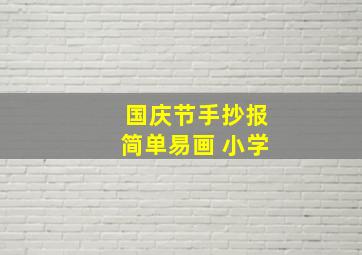 国庆节手抄报
简单易画 小学